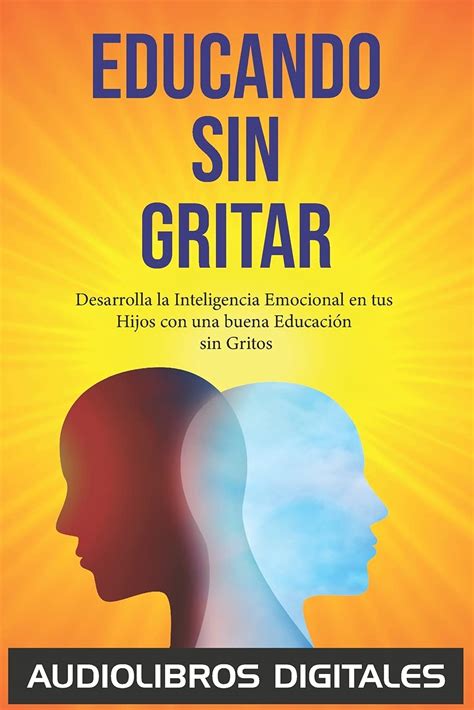 EDUCANDO SIN GRITAR

Desarrolla la Inteligencia Emocional en tus Hijos con una buena Educación sin Gritos

AUDIOLIBROS DIGITALES